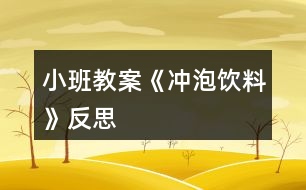 小班教案《冲泡饮料》反思